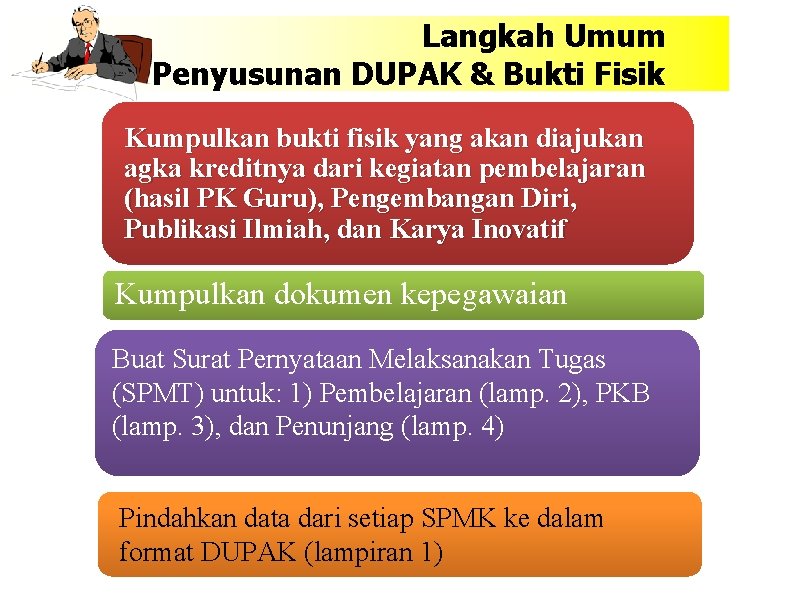 Langkah Umum
Penyusunan DUPAK & Bukti Fisik

Kumpulkan bukti fisik yang akan diajukan agka kreditnya dari kegiatan pembelajaran (hasil PK Guru), Pengembangan Diri, Publikasi Ilmiah, dan Karya Inovatif

Kumpulkan dokumen kepegawaian

Buat Surat Pernyataan Melaksanakan Tugas (SPMT) untuk: 1) Pembelajaran (lamp. 2), PKB (lamp. 3), dan Penunjang (lamp. 4)

Pindahkan data dari setiap SPMK ke dalam format DUPAK (lampiran 1)